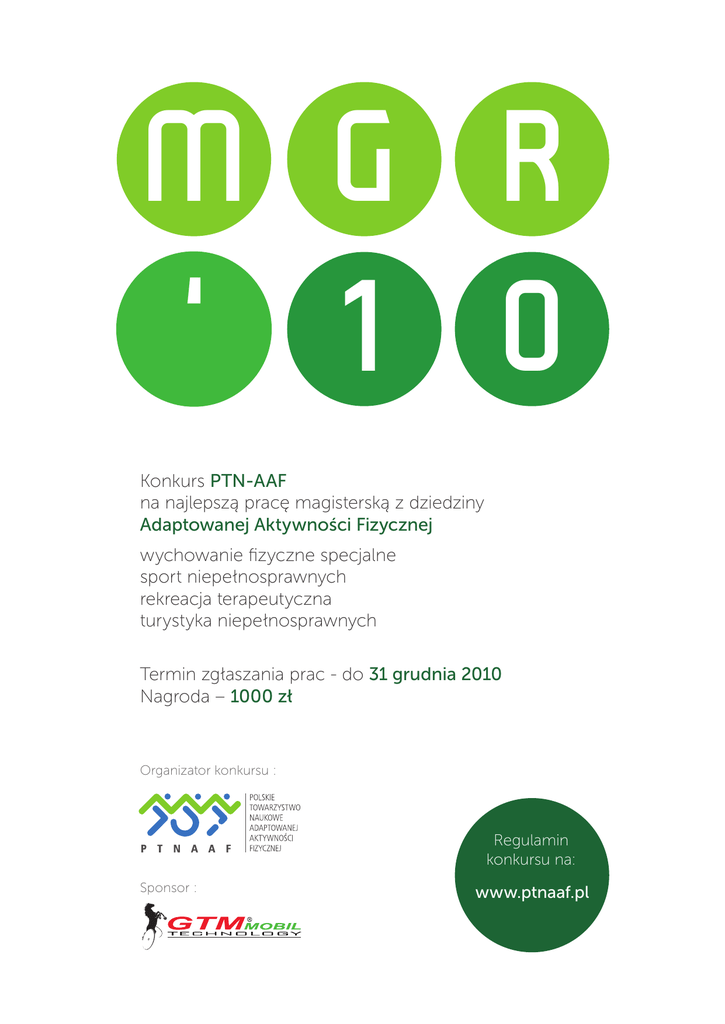 M G R
' 1 0

Konkurs PTN-AAF
na najlepszą pracę magisterską z dziedziny
Adaptowanej Aktywności Fizycznej

wychowanie fizyczne specjalne
sport niepełnosprawnych
rekreacja terapeutyczna
turystyka niepełnosprawnych

Termin zgłaszania prac - do 31 grudnia 2010
Nagroda – 1000 zł

Organizator konkursu :

PTNAAF
POLSKIE TOWARZYSTWO NAUKOWE ADAPTOWANEJ AKTYWNOŚCI FIZYCZNEJ

Sponsor :

GTM MOBIL TECHNOLOGY

Regulamin konkursu na:

www.ptnaaf.pl